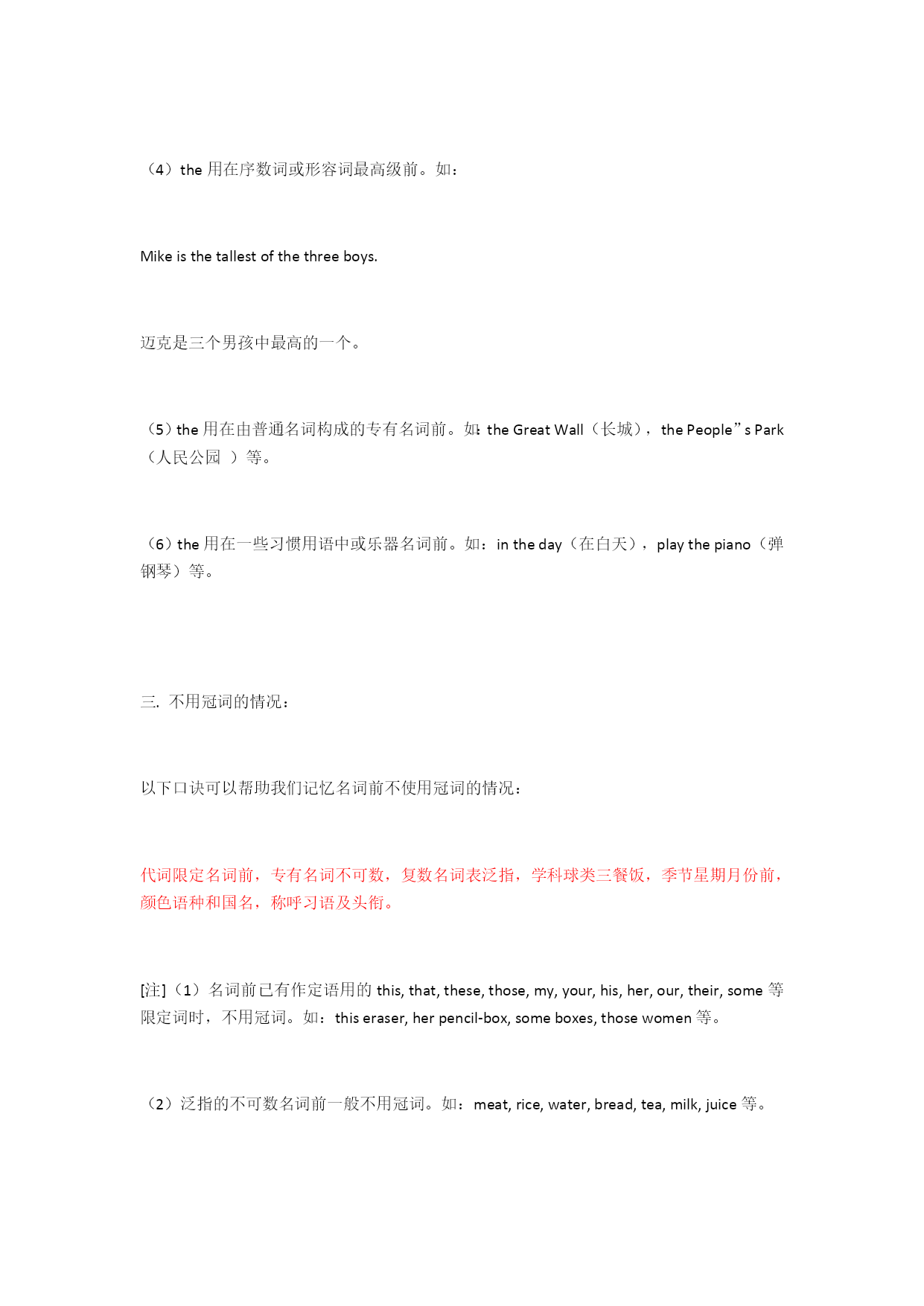 （4）the 用在序数词或形容词最高级前。如：

Mike is the tallest of the three boys.

迈克是三个男孩中最高的一个。

（5）the 用在由普通名词构成的专有名词前。如：the Great Wall（长城），the People”s Park（人民公园 ）等。

（6）the 用在一些习惯用语中或乐器名词前。如：in the day（在白天），play the piano（弹钢琴）等。

三. 不用冠词的情况：

以下口诀可以帮助我们记忆名词前不使用冠词的情况：

代词限定名词前，专有名词不可数，复数名词表泛指，学科球类三餐饭，季节星期月份前，颜色语种和国名，称呼习语及头衔。

[注]（1）名词前已有作定语用的 this, that, these, those, my, your, his, her, our, their, some 等限定词时，不用冠词。如：this eraser, her pencil-box, some boxes, those women 等。

（2）泛指的不可数名词前一般不用冠词。如：meat, rice, water, bread, tea, milk, juice 等。